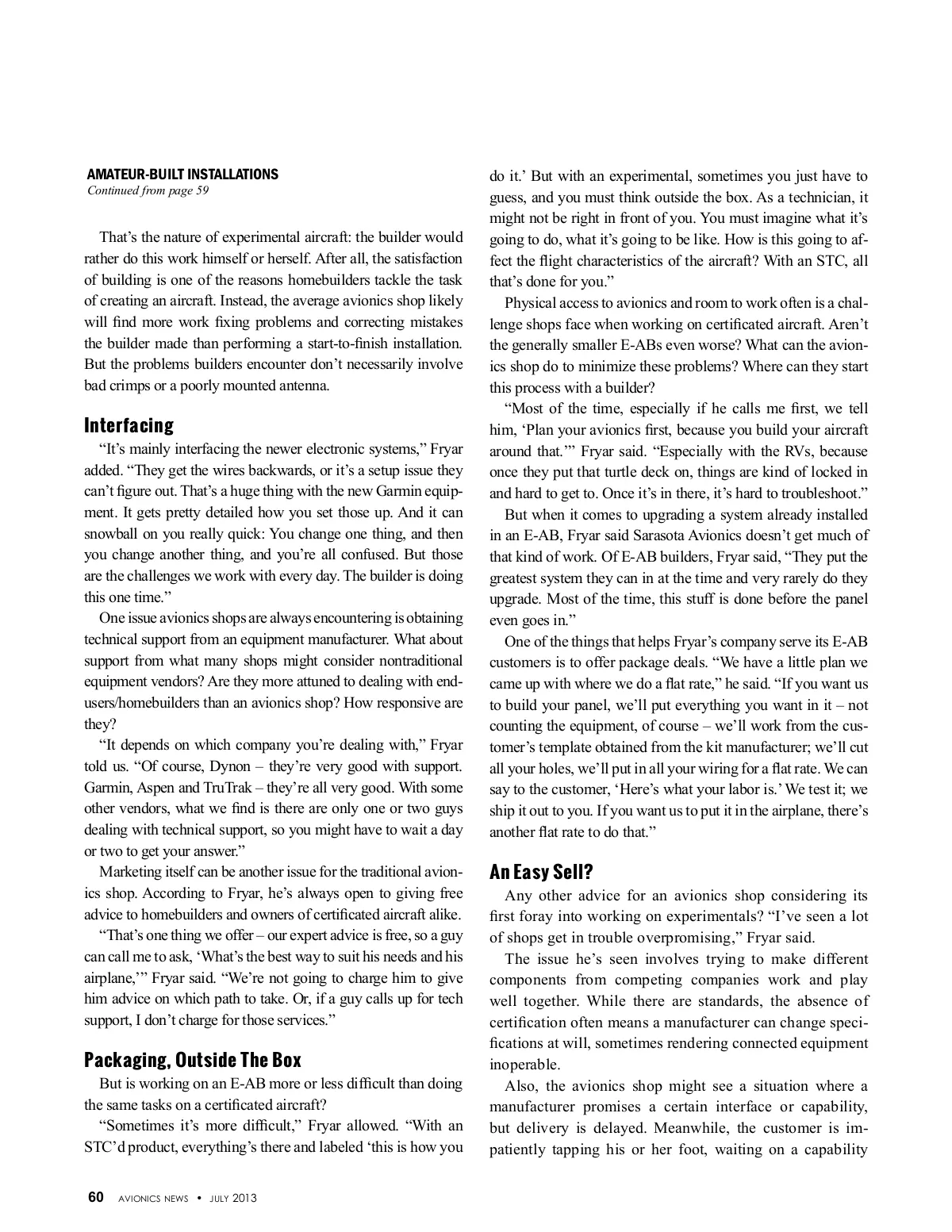 AMATEUR-BUILT INSTALLATIONS
Continued from page 59

That's the nature of experimental aircraft: the builder would rather do this work himself or herself. After all, the satisfaction of building is one of the reasons homebuilders tackle the task of creating an aircraft. Instead, the average avionics shop likely will find more work fixing problems and correcting mistakes the builder made than performing a start-to-finish installation. But the problems builders encounter don't necessarily involve bad crimps or a poorly mounted antenna.

Interfacing

"It's mainly interfacing the newer electronic systems," Fryar added. "They get the wires backwards, or it's a setup issue they can't figure out. That's a huge thing with the new Garmin equipment. It gets pretty detailed how you set those up. And it can snowball on you really quick: You change one thing, and then you change another thing, and you're all confused. But those are the challenges we work with every day. The builder is doing this one time."

One issue avionics shops are always encountering is obtaining technical support from an equipment manufacturer. What about support from what many shops might consider nontraditional equipment vendors? Are they more attuned to dealing with end-users/homebuilders than an avionics shop? How responsive are they?

"It depends on which company you're dealing with," Fryar told us. "Of course, Dynon – they're very good with support. Garmin, Aspen and TruTrak – they're all very good. With some other vendors, what we find is there are only one or two guys dealing with technical support, so you might have to wait a day or two to get your answer."

Marketing itself can be another issue for the traditional avionics shop. According to Fryar, he's always open to giving free advice to homebuilders and owners of certificated aircraft alike.

"That's one thing we offer – our expert advice is free, so a guy can call me to ask, 'What's the best way to suit his needs and his airplane,'" Fryar said. "We're not going to charge him to give him advice on which path to take. Or, if a guy calls up for tech support, I don't charge for those services."

Packaging, Outside The Box

But is working on an E-AB more or less difficult than doing the same tasks on a certificated aircraft?

"Sometimes it's more difficult," Fryar allowed. "With an STC'd product, everything's there and labeled 'this is how you do it.' But with an experimental, sometimes you just have to guess, and you must think outside the box. As a technician, it might not be right in front of you. You must imagine what it's going to do, what it's going to be like. How is this going to affect the flight characteristics of the aircraft? With an STC, all that's done for you."

Physical access to avionics and room to work often is a challenge shops face when working on certificated aircraft. Aren't the generally smaller E-ABs even worse? What can the avionics shop do to minimize these problems? Where can they start this process with a builder?

"Most of the time, especially if he calls me first, we tell him, 'Plan your avionics first, because you build your aircraft around that.'" Fryar said. "Especially with the RVs, because once they put that turtle deck on, things are kind of locked in and hard to get to. Once it's in there, it's hard to troubleshoot."

But when it comes to upgrading a system already installed in an E-AB, Fryar said Sarasota Avionics doesn't get much of that kind of work. Of E-AB builders, Fryar said, "They put the greatest system they can in at the time and very rarely do they upgrade. Most of the time, this stuff is done before the panel even goes in."

One of the things that helps Fryar's company serve its E-AB customers is to offer package deals. "We have a little plan we came up with where we do a flat rate," he said. "If you want us to build your panel, we'll put everything you want in it – not counting the equipment, of course – we'll work from the customer's template obtained from the kit manufacturer; we'll cut all your holes, we'll put in all your wiring for a flat rate. We can say to the customer, 'Here's what your labor is.' We test it; we ship it out to you. If you want us to put it in the airplane, there's another flat rate to do that."

An Easy Sell?

Any other advice for an avionics shop considering its first foray into working on experimentals? "I've seen a lot of shops get in trouble overpromising," Fryar said.

The issue he's seen involves trying to make different components from competing companies work and play well together. While there are standards, the absence of certification often means a manufacturer can change specifications at will, sometimes rendering connected equipment inoperable.

Also, the avionics shop might see a situation where a manufacturer promises a certain interface or capability, but delivery is delayed. Meanwhile, the customer is impatiently tapping his or her foot, waiting on a capability

60 AVIONICS NEWS • JULY 2013